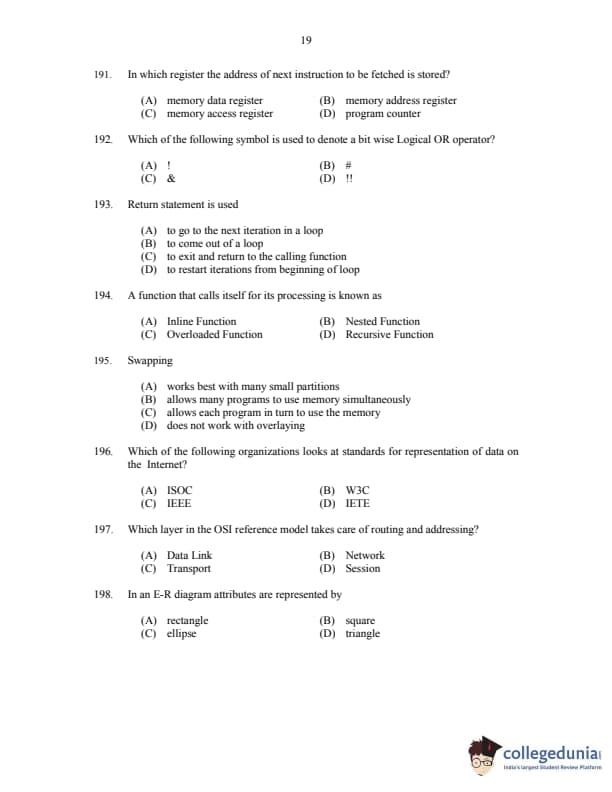 19

191. In which register the address of next instruction to be fetched is stored?

(A) memory data register
(B) memory address register
(C) memory access register
(D) program counter

192. Which of the following symbol is used to denote a bit wise Logical OR operator?

(A) !
(B) #
(C) &
(D) !!

193. Return statement is used

(A) to go to the next iteration in a loop
(B) to come out of a loop
(C) to exit and return to the calling function
(D) to restart iterations from beginning of loop

194. A function that calls itself for its processing is known as

(A) Inline Function
(B) Nested Function
(C) Overloaded Function
(D) Recursive Function

195. Swapping

(A) works best with many small partitions
(B) allows many programs to use memory simultaneously
(C) allows each program in turn to use the memory
(D) does not work with overlaying

196. Which of the following organizations looks at standards for representation of data on the Internet?

(A) ISOC
(B) W3C
(C) IEEE
(D) IETE

197. Which layer in the OSI reference model takes care of routing and addressing?

(A) Data Link
(B) Network
(C) Transport
(D) Session

198. In an E-R diagram attributes are represented by

(A) rectangle
(B) square
(C) ellipse
(D) triangle

collegedunia
India's largest Student Review Platform